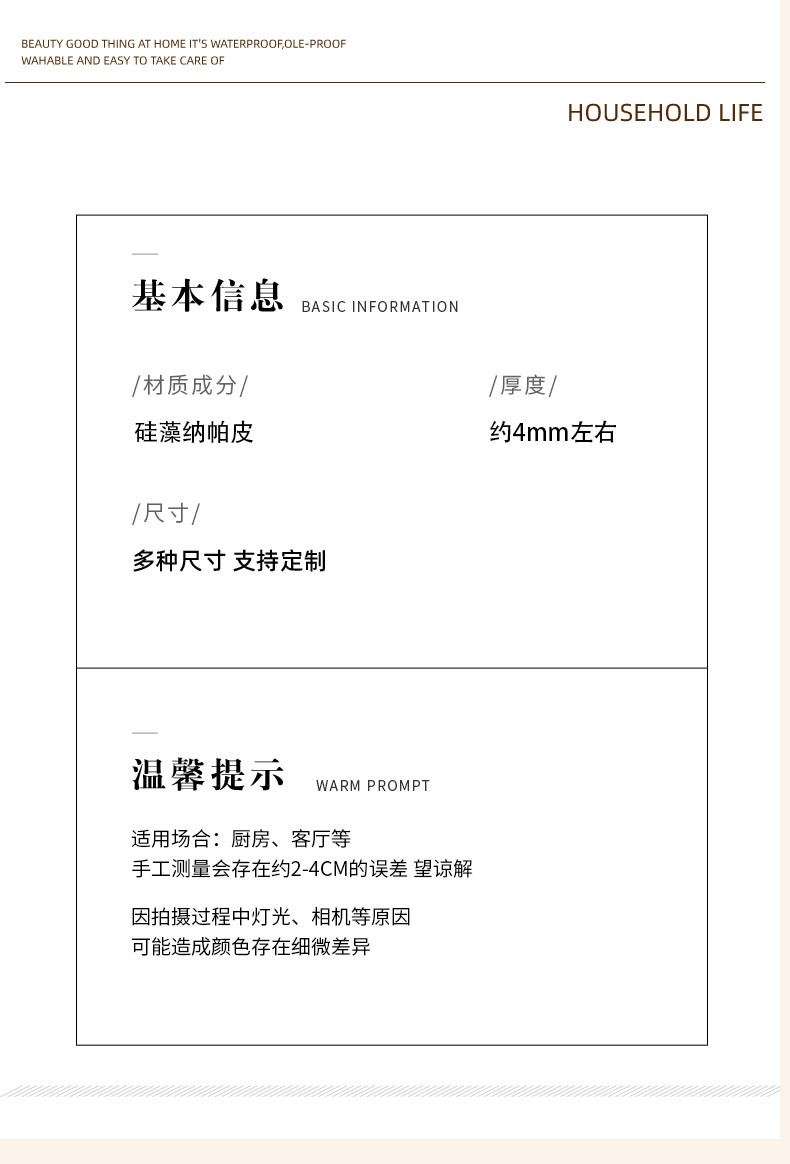 BEAUTY GOOD THING AT HOME IT'S WATERPROOF,OLE-PROOF
WAHABLE AND EASY TO TAKE CARE OF

HOUSEHOLD LIFE

基本信息 BASIC INFORMATION

/材质成分/
硅藻纳帕皮

/厚度/
约4mm左右

/尺寸/
多种尺寸 支持定制

温馨提示 WARM PROMPT

适用场合：厨房、客厅等
手工测量会存在约2-4CM的误差 望谅解

因拍摄过程中灯光、相机等原因
可能造成颜色存在细微差异